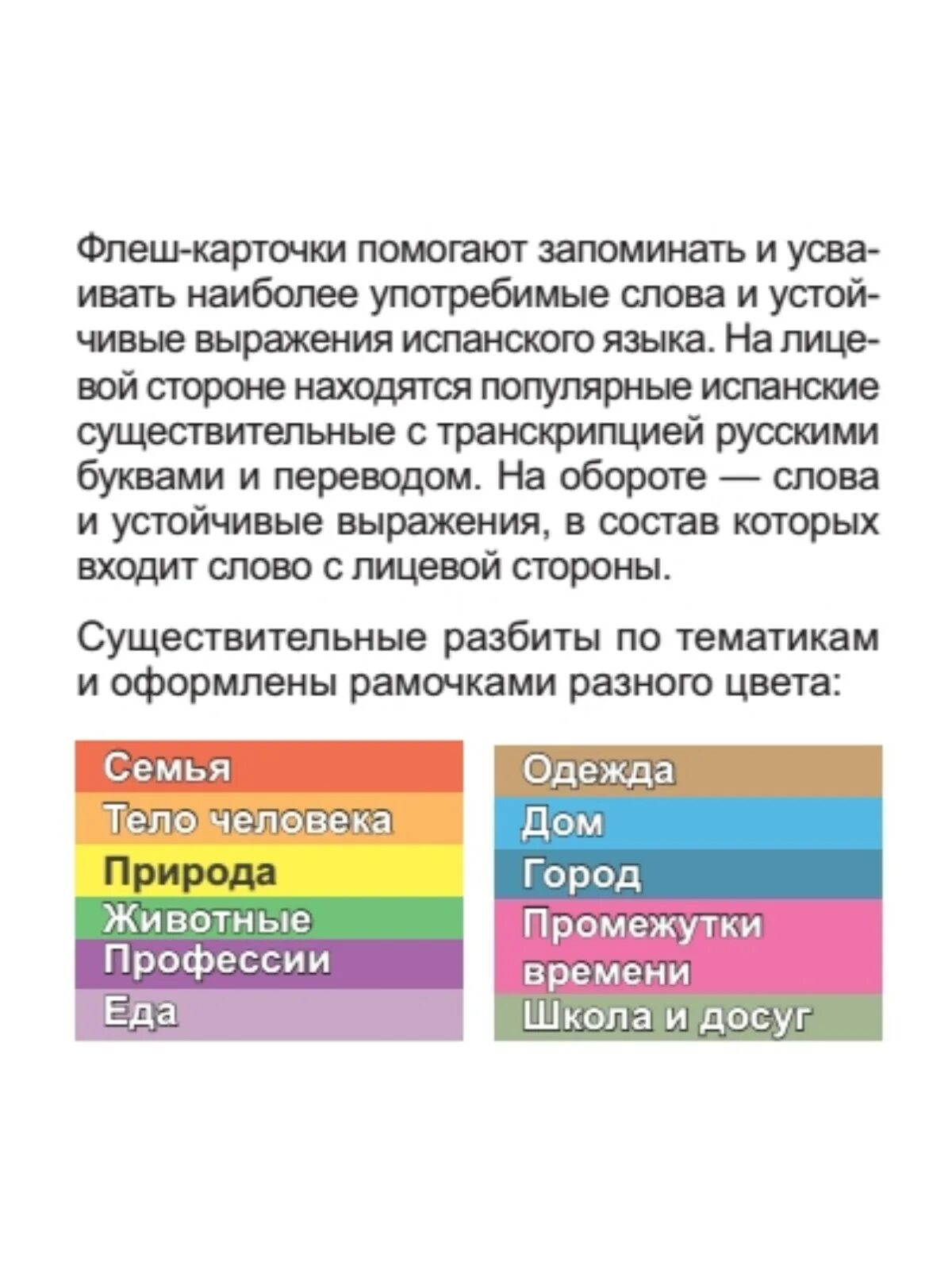 Флеш-карточки помогают запоминать и усваивать наиболее употребимые слова и устойчивые выражения испанского языка. На лицевой стороне находятся популярные испанские существительные с транскрипцией русскими буквами и переводом. На обороте — слова и устойчивые выражения, в состав которых входит слово с лицевой стороны.

Существительные разбиты по тематикам и оформлены рамочками разного цвета:

Семья
Тело человека
Природа
Животные
Профессии
Еда

Одежда
Дом
Город
Промежутки времени
Школа и досуг